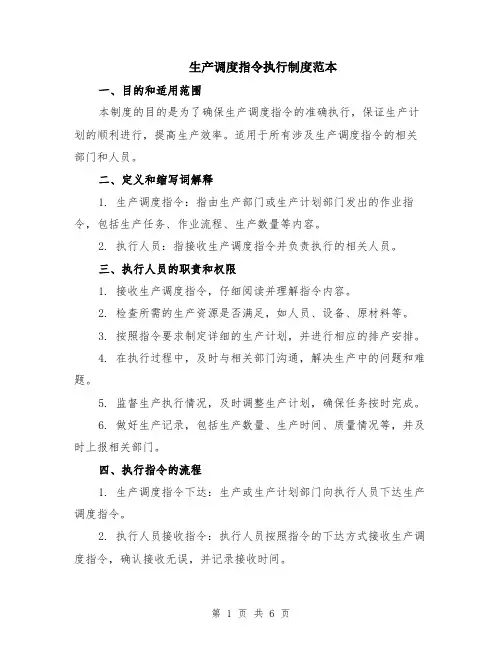 生产调度指令执行制度范本

一、目的和适用范围

本制度的目的是为了确保生产调度指令的准确执行，保证生产计划的顺利进行，提高生产效率。适用于所有涉及生产调度指令的相关部门和人员。

二、定义和缩写词解释

1. 生产调度指令：指由生产部门或生产计划部门发出的作业指令，包括生产任务、作业流程、生产数量等内容。

2. 执行人员：指接收生产调度指令并负责执行的相关人员。

三、执行人员的职责和权限

1. 接收生产调度指令，仔细阅读并理解指令内容。

2. 检查所需的生产资源是否满足，如人员、设备、原材料等。

3. 按照指令要求制定详细的生产计划，并进行相应的排产安排。

4. 在执行过程中，及时与相关部门沟通，解决生产中的问题和难题。

5. 监督生产执行情况，及时调整生产计划，确保任务按时完成。

6. 做好生产记录，包括生产数量、生产时间、质量情况等，并及时上报相关部门。

四、执行指令的流程

1. 生产调度指令下达：生产或生产计划部门向执行人员下达生产调度指令。

2. 执行人员接收指令：执行人员按照指令的下达方式接收生产调度指令，确认接收无误，并记录接收时间。

第 1 页 共 6 页